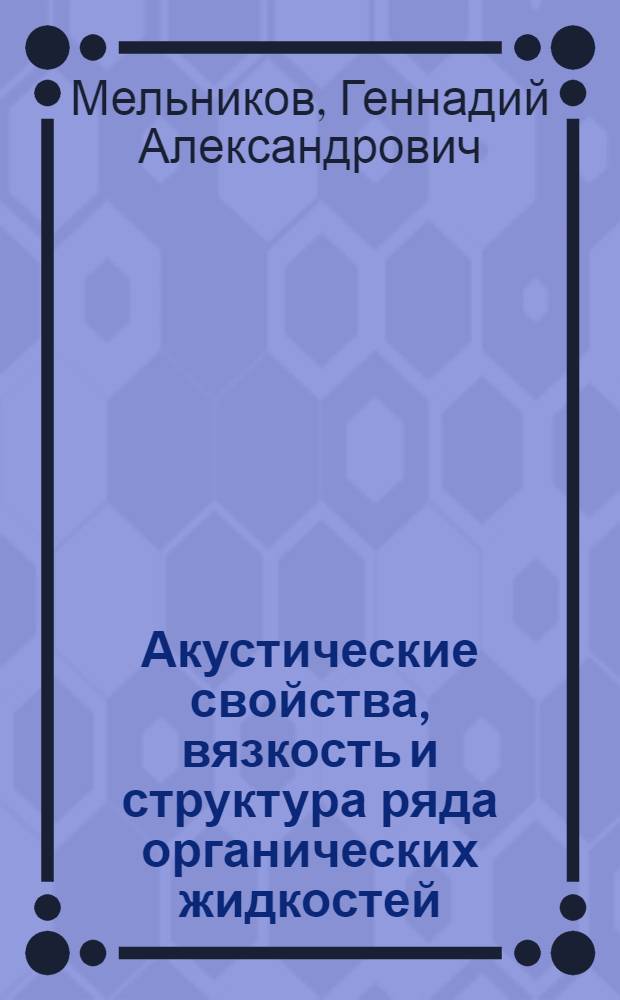 Мельников, Геннадий Александрович

Акустические свойства, вязкость и структура ряда органических жидкостей